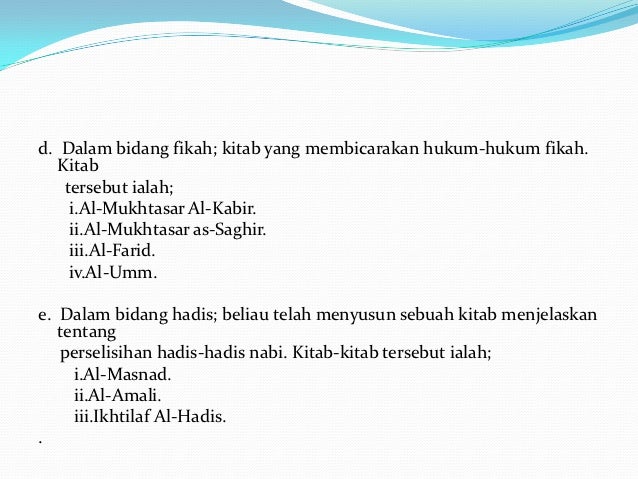 d. Dalam bidang fikah; kitab yang membicarakan hukum-hukum fikah. Kitab
tersebut ialah;
i.Al-Mukhtasar Al-Kabir.
ii.Al-Mukhtasar as-Saghir.
iii.Al-Farid.
iv.Al-Umm.

e. Dalam bidang hadis; beliau telah menyusun sebuah kitab menjelaskan tentang
perselisihan hadis-hadis nabi. Kitab-kitab tersebut ialah;
i.Al-Masnad.
ii.Al-Amali.
iii.Ikhtilaf Al-Hadis.
.